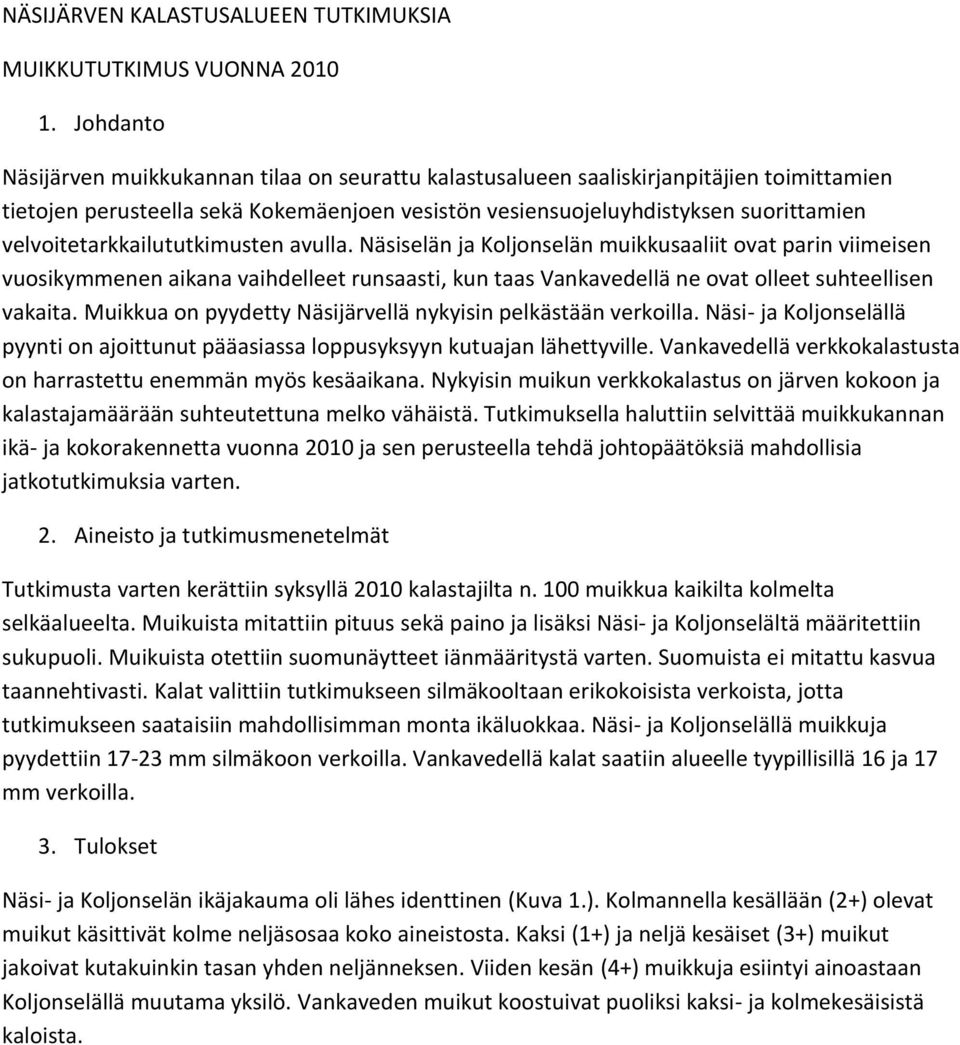 NÄSIJÄRVEN KALASTUSALUEEN TUTKIMUKSIA

MUIKKUTUTKIMUS VUONNA 2010

1. Johdanto

Näsijärven muikkukannan tilaa on seurattu kalastusalueen saaliskirjanpitäjien toimittamien tietojen perusteella sekä Kokemäenjoen vesistön vesiensuojeluyhdistyksen suorittamien velvoitetarkkailututkimusten avulla. Näsiselän ja Koljonselän muikkusaaliit ovat parin viimeisen vuosikymmenen aikana vaihdelleet runsaasti, kun taas Vankavedellä ne ovat olleet suhteellisen vakaita. Muikkua on pyydetty Näsijärvellä nykyisin pelkästään verkoilla. Näsi- ja Koljonselällä pyynti on ajoittunut pääasiassa loppusyksyyn kutuajan lähettyville. Vankavedellä verkkokalastusta on harrastettu enemmän myös kesäaikana. Nykyisin muikun verkkokalastus on järven kokoon ja kalastajamäärään suhteutettuna melko vähäistä. Tutkimuksella haluttiin selvittää muikkukannan ikä- ja kokorakennetta vuonna 2010 ja sen perusteella tehdä johtopäätöksiä mahdollisia jatkotutkimuksia varten.

2. Aineisto ja tutkimusmenetelmät

Tutkimusta varten kerättiin syksyllä 2010 kalastajilta n. 100 muikkua kaikilta kolmelta selkäalueelta. Muikuista mitattiin pituus sekä paino ja lisäksi Näsi- ja Koljonselältä määritettiin sukupuoli. Muikuista otettiin suomunäytteet iänmääritystä varten. Suomuista ei mitattu kasvua taannehtivasti. Kalat valittiin tutkimukseen silmäkooltaan erikokoisista verkoista, jotta tutkimukseen saataisiin mahdollisimman monta ikäluokkaa. Näsi- ja Koljonselällä muikkuja pyydettiin 17-23 mm silmäkoon verkoilla. Vankavedellä kalat saatiin alueelle tyypillisillä 16 ja 17 mm verkoilla.

3. Tulokset

Näsi- ja Koljonselän ikäjakauma oli lähes identtinen (Kuva 1.). Kolmannella kesällään (2+) olevat muikut käsittivät kolme neljäsosaa koko aineistosta. Kaksi (1+) ja neljä kesäiset (3+) muikut jakoivat kutakuinkin tasan yhden neljänneksen. Viiden kesän (4+) muikkuja esiintyi ainoastaan Koljonselällä muutama yksilö. Vankaveden muikut koostuivat puoliksi kaksi- ja kolmekesäisistä kaloista.